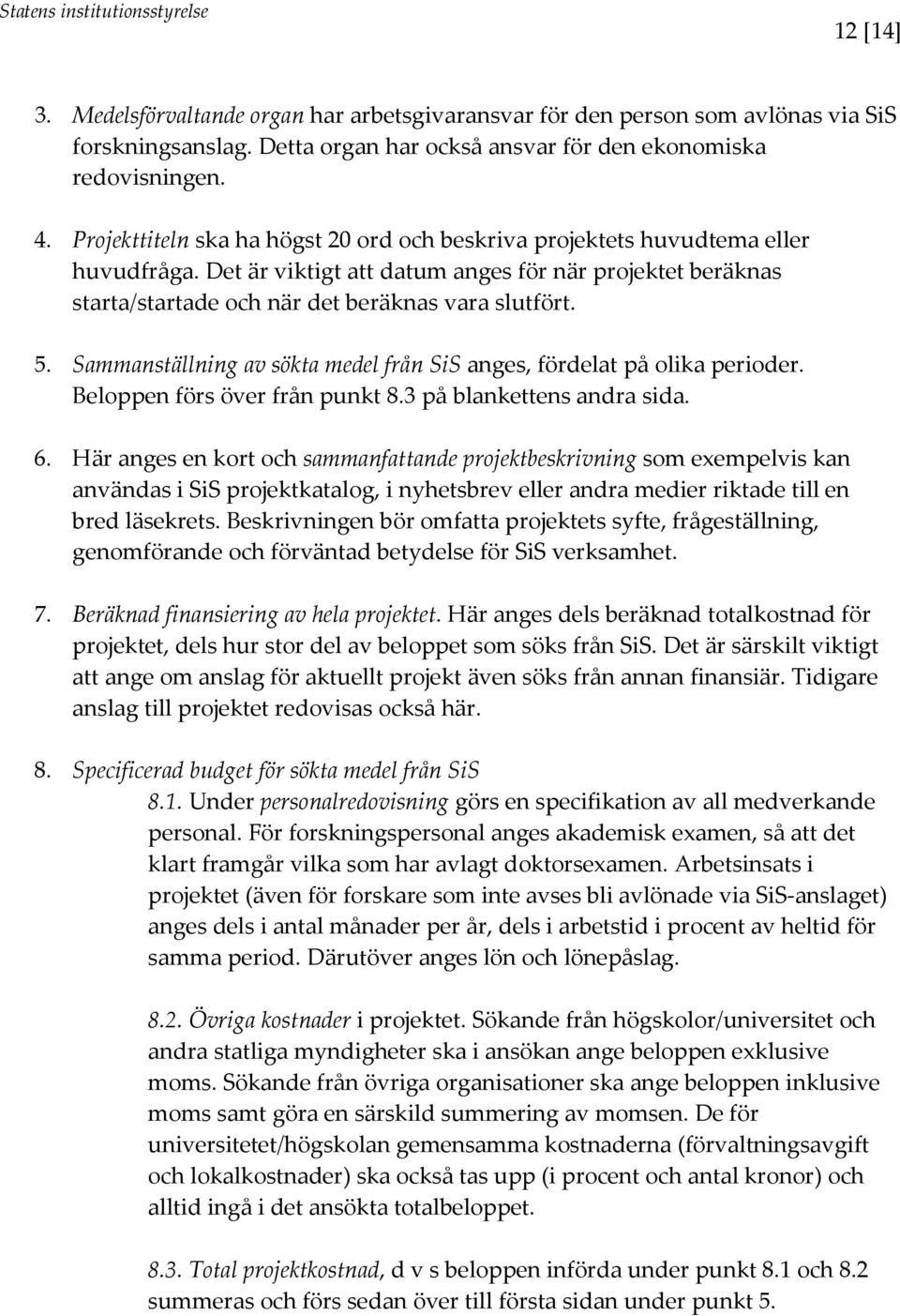 Statens institutionsstyrelse

12 [14]

3. Medelsförvaltande organ har arbetsgivaransvar för den person som avlönas via SiS forskningsanslag. Detta organ har också ansvar för den ekonomiska redovisningen.

4. Projekttiteln ska ha högst 20 ord och beskriva projektets huvudtema eller huvudfråga. Det är viktigt att datum anges för när projektet beräknas starta/startade och när det beräknas vara slutfört.

5. Sammanställning av sökta medel från SiS anges, fördelat på olika perioder. Beloppen förs över från punkt 8.3 på blankettens andra sida.

6. Här anges en kort och sammanfattande projektbeskrivning som exempelvis kan användas i SiS projektkatalog, i nyhetsbrev eller andra medier riktade till en bred läsekrets. Beskrivningen bör omfatta projektets syfte, frågeställning, genomförande och förväntad betydelse för SiS verksamhet.

7. Beräknad finansiering av hela projektet. Här anges dels beräknad totalkostnad för projektet, dels hur stor del av beloppet som söks från SiS. Det är särskilt viktigt att ange om anslag för aktuellt projekt även söks från annan finansiär. Tidigare anslag till projektet redovisas också här.

8. Specificerad budget för sökta medel från SiS

8.1. Under personalredovisning görs en specifikation av all medverkande personal. För forskningspersonal anges akademisk examen, så att det klart framgår vilka som har avlagt doktorsexamen. Arbetsinsats i projektet (även för forskare som inte avses bli avlönade via SiS-anslaget) anges dels i antal månader per år, dels i arbetstid i procent av heltid för samma period. Därutöver anges lön och lönepåslag.

8.2. Övriga kostnader i projektet. Sökande från högskolor/universitet och andra statliga myndigheter ska i ansökan ange beloppen exklusive moms. Sökande från övriga organisationer ska ange beloppen inklusive moms samt göra en särskild summering av momsen. De för universitetet/högskolan gemensamma kostnaderna (förvaltningsavgift och lokalkostnader) ska också tas upp (i procent och antal kronor) och alltid ingå i det ansökta totalbeloppet.

8.3. Total projektkostnad, d v s beloppen införda under punkt 8.1 och 8.2 summeras och förs sedan över till första sidan under punkt 5.